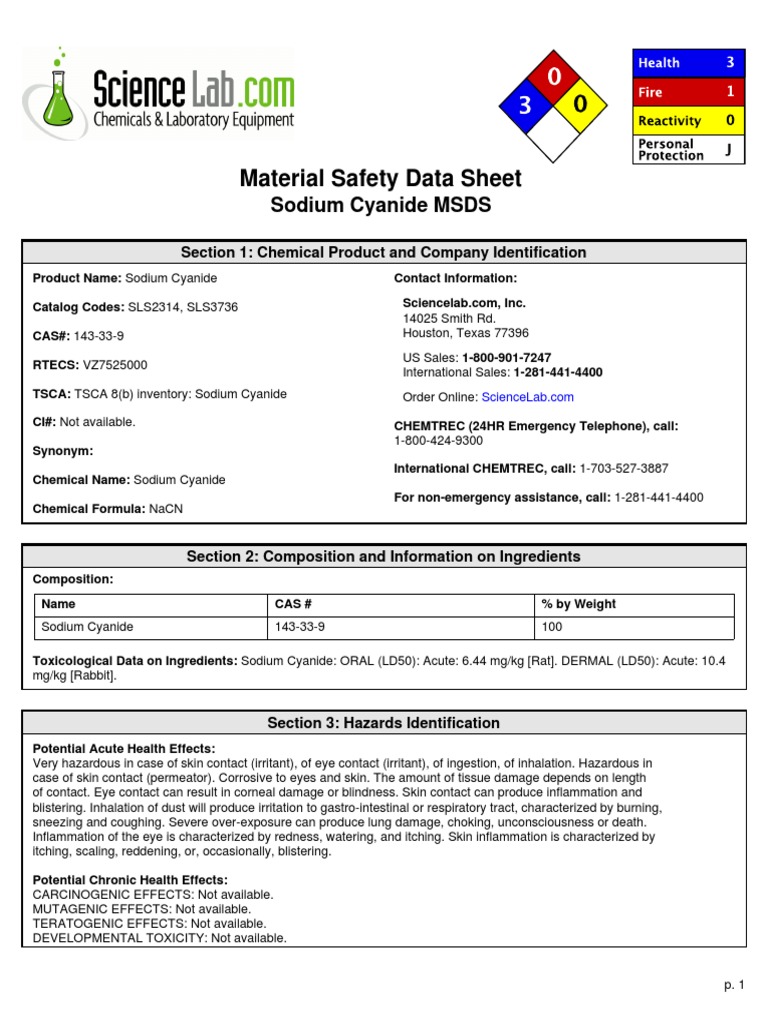 ScienceLab.com
Chemicals & Laboratory Equipment

0
3
0

| Health | 3 |
|---|---|
| Fire | 1 |
| Reactivity | 0 |
| Personal Protection | J |

Material Safety Data Sheet
Sodium Cyanide MSDS

Section 1: Chemical Product and Company Identification

Product Name: Sodium Cyanide

Catalog Codes: SLS2314, SLS3736

CAS#: 143-33-9

RTECS: VZ7525000

TSCA: TSCA 8(b) inventory: Sodium Cyanide

CI#: Not available.

Synonym:

Chemical Name: Sodium Cyanide

Chemical Formula: NaCN

Contact Information:

Sciencelab.com, Inc.
14025 Smith Rd.
Houston, Texas 77396

US Sales: 1-800-901-7247
International Sales: 1-281-441-4400

Order Online: ScienceLab.com

CHEMTREC (24HR Emergency Telephone), call:
1-800-424-9300

International CHEMTREC, call: 1-703-527-3887

For non-emergency assistance, call: 1-281-441-4400

Section 2: Composition and Information on Ingredients

Composition:

| Name | CAS # | % by Weight |
|---|---|---|
| Sodium Cyanide | 143-33-9 | 100 |

Toxicological Data on Ingredients: Sodium Cyanide: ORAL (LD50): Acute: 6.44 mg/kg [Rat]. DERMAL (LD50): Acute: 10.4 mg/kg [Rabbit].

Section 3: Hazards Identification

Potential Acute Health Effects:
Very hazardous in case of skin contact (irritant), of eye contact (irritant), of ingestion, of inhalation. Hazardous in case of skin contact (permeator). Corrosive to eyes and skin. The amount of tissue damage depends on length of contact. Eye contact can result in corneal damage or blindness. Skin contact can produce inflammation and blistering. Inhalation of dust will produce irritation to gastro-intestinal or respiratory tract, characterized by burning, sneezing and coughing. Severe over-exposure can produce lung damage, choking, unconsciousness or death. Inflammation of the eye is characterized by redness, watering, and itching. Skin inflammation is characterized by itching, scaling, reddening, or, occasionally, blistering.

Potential Chronic Health Effects:
CARCINOGENIC EFFECTS: Not available.
MUTAGENIC EFFECTS: Not available.
TERATOGENIC EFFECTS: Not available.
DEVELOPMENTAL TOXICITY: Not available.

p. 1